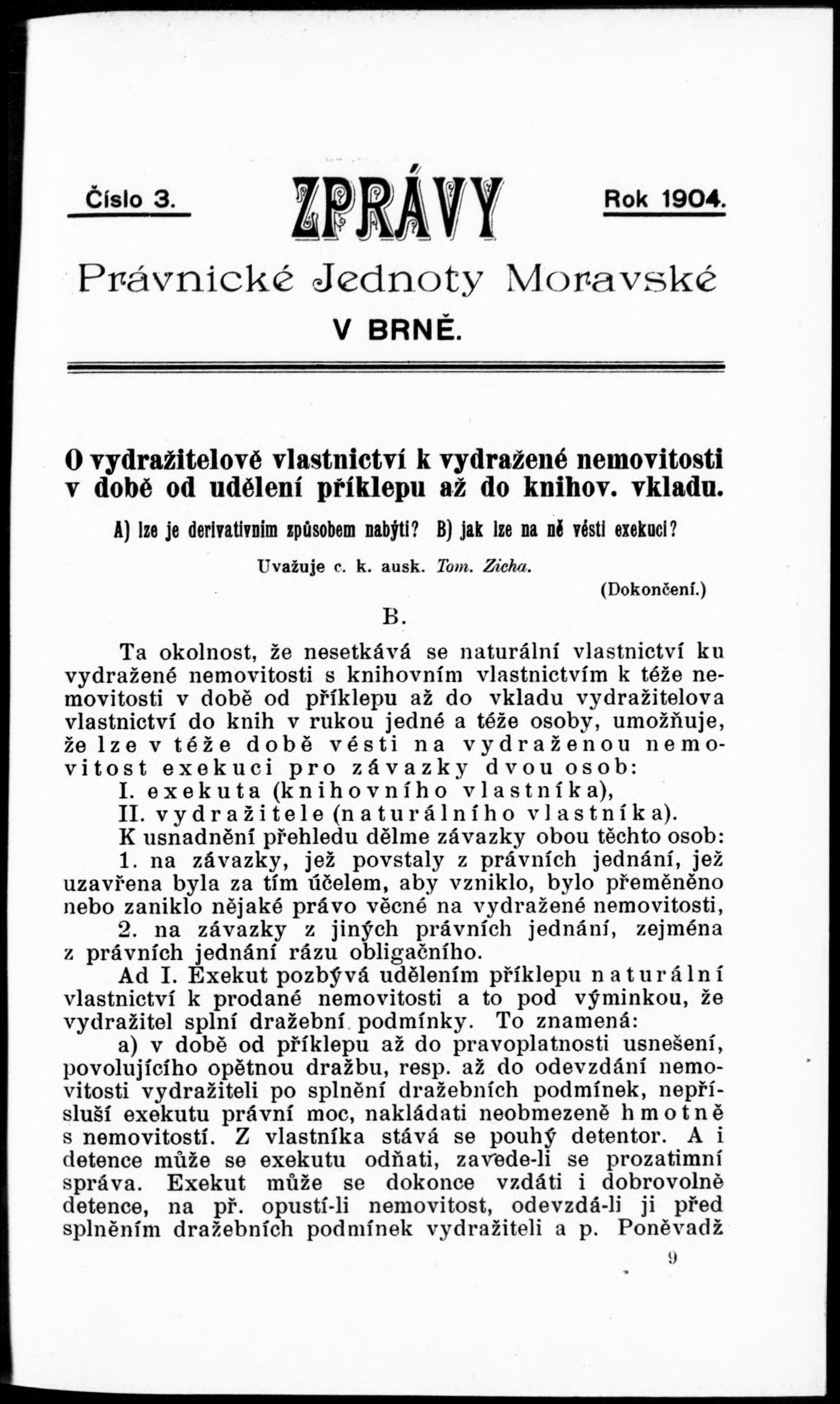 Číslo 3. ZPRÁVY Rok 1904.

Právnické Jednoty Moravské

V BRNĚ.

O vydražitelově vlastnictví k vydražené nemovitosti v době od udělení příklepu až do knihov. vkladu.

A) lze je derivativním způsobem nabýti? B) jak lze na ně vésti exekuci?

Uvažuje c. k. ausk. Tom. Zicha.

(Dokončení.)

B.

Ta okolnost, že nesetkává se naturální vlastnictví ku vydražené nemovitosti s knihovním vlastnictvím k téže nemovitosti v době od příklepu až do vkladu vydražitelova vlastnictví do knih v rukou jedné a téže osoby, umožňuje, že lze v téže době vésti na vydraženou nemovitost exekuci pro závazky dvou osob:

I. exekuta (knihovního vlastníka),

II. vydražitele (naturálního vlastníka).

K usnadnění přehledu dělme závazky obou těchto osob:

1. na závazky, jež povstaly z právních jednání, jež uzavřena byla za tím účelem, aby vzniklo, bylo přeměněno nebo zaniklo nějaké právo věcné na vydražené nemovitosti,

2. na závazky z jiných právních jednání, zejména z právních jednání rázu obligačního.

Ad I. Exekut pozbývá udělením příklepu naturální vlastnictví k prodané nemovitosti a to pod výminkou, že vydražitel splní dražební podmínky. To znamená:

a) v době od příklepu až do pravoplatnosti usnešení, povolujícího opětnou dražbu, resp. až do odevzdání nemovitosti vydražiteli po splnění dražebních podmínek, nepřísluší exekutu právní moc, nakládati neobmezeně hmotně s nemovitostí. Z vlastníka stává se pouhý detentor. A i detence může se exekutu odňati, zavede-li se prozatimní správa. Exekut může se dokonce vzdáti i dobrovolně detence, na př. opustí-li nemovitost, odevzdá-li ji před splněním dražebních podmínek vydražiteli a p. Poněvadž

9